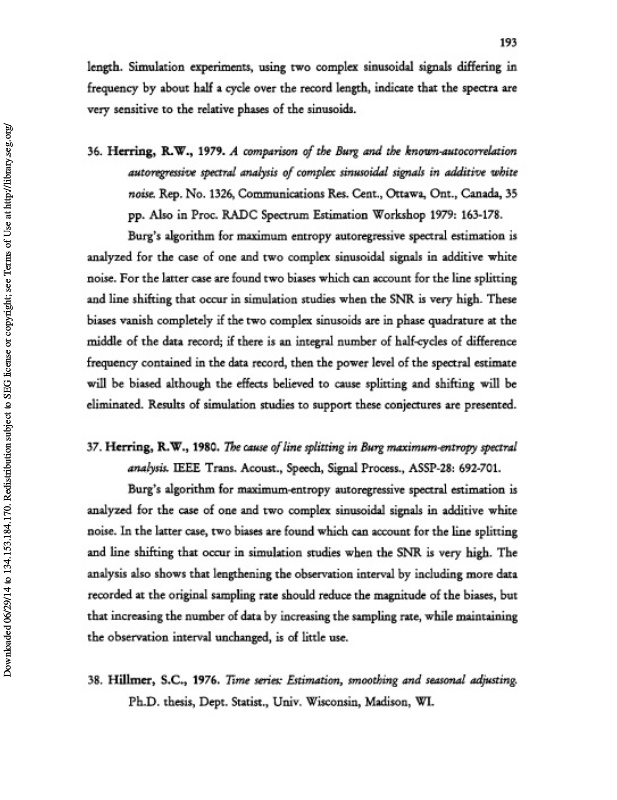 193

length. Simulation experiments, using two complex sinusoidal signals differing in frequency by about half a cycle over the record length, indicate that the spectra are very sensitive to the relative phases of the sinusoids.

36. Herring, R.W., 1979. A comparison of the Burg and the known-autocorrelation autoregressive spectral analysis of complex sinusoidal signals in additive white noise. Rep. No. 1326, Communications Res. Cent., Ottawa, Ont., Canada, 35 pp. Also in Proc. RADC Spectrum Estimation Workshop 1979: 163-178.

Burg's algorithm for maximum entropy autoregressive spectral estimation is analyzed for the case of one and two complex sinusoidal signals in additive white noise. For the latter case are found two biases which can account for the line splitting and line shifting that occur in simulation studies when the SNR is very high. These biases vanish completely if the two complex sinusoids are in phase quadrature at the middle of the data record; if there is an integral number of half-cycles of difference frequency contained in the data record, then the power level of the spectral estimate will be biased although the effects believed to cause splitting and shifting will be eliminated. Results of simulation studies to support these conjectures are presented.

37. Herring, R.W., 1980. The cause of line splitting in Burg maximum-entropy spectral analysis. IEEE Trans. Acoust., Speech, Signal Process., ASSP-28: 692-701.

Burg's algorithm for maximum-entropy autoregressive spectral estimation is analyzed for the case of one and two complex sinusoidal signals in additive white noise. In the latter case, two biases are found which can account for the line splitting and line shifting that occur in simulation studies when the SNR is very high. The analysis also shows that lengthening the observation interval by including more data recorded at the original sampling rate should reduce the magnitude of the biases, but that increasing the number of data by increasing the sampling rate, while maintaining the observation interval unchanged, is of little use.

38. Hillmer, S.C., 1976. Time series: Estimation, smoothing and seasonal adjusting. Ph.D. thesis, Dept. Statist., Univ. Wisconsin, Madison, WI.

Downloaded 06/29/14 to 134.153.184.170. Redistribution subject to SEG license or copyright; see Terms of Use at http://library.seg.org/